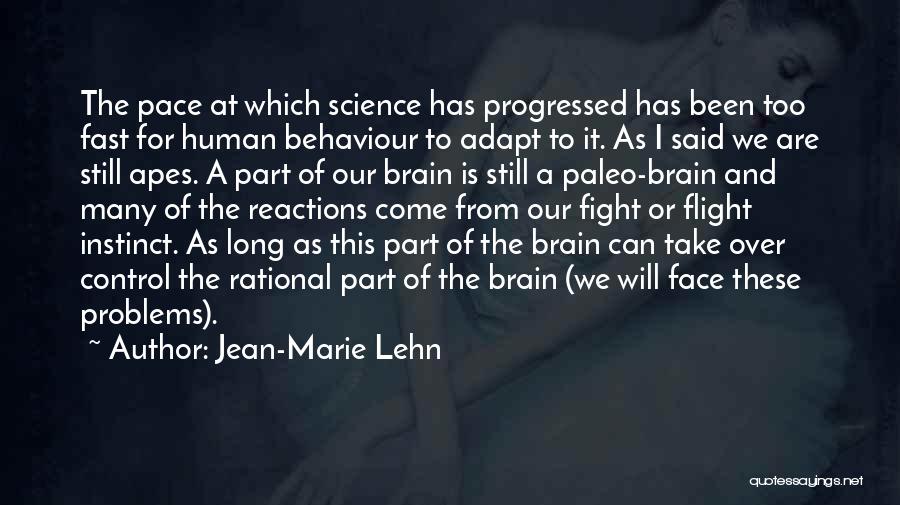 The pace at which science has progressed has been too fast for human behaviour to adapt to it. As I said we are still apes. A part of our brain is still a paleo-brain and many of the reactions come from our fight or flight instinct. As long as this part of the brain can take over control the rational part of the brain (we will face these problems).

~ Author: Jean-Marie Lehn

quotessayings.net